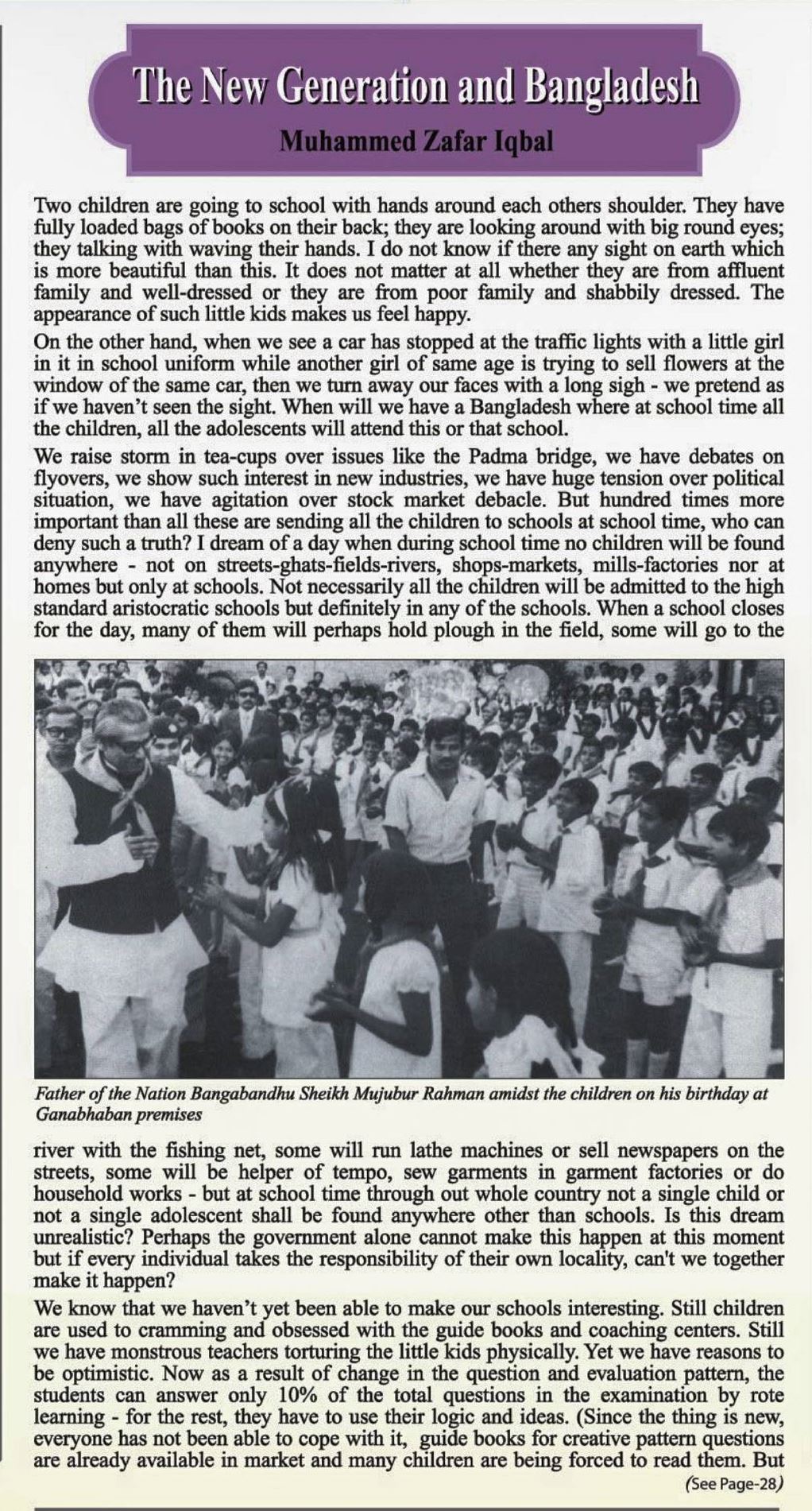 The New Generation and Bangladesh

Muhammed Zafar Iqbal

Two children are going to school with hands around each others shoulder. They have fully loaded bags of books on their back; they are looking around with big round eyes; they talking with waving their hands. I do not know if there any sight on earth which is more beautiful than this. It does not matter at all whether they are from affluent family and well-dressed or they are from poor family and shabbily dressed. The appearance of such little kids makes us feel happy.

On the other hand, when we see a car has stopped at the traffic lights with a little girl in it in school uniform while another girl of same age is trying to sell flowers at the window of the same car, then we turn away our faces with a long sigh - we pretend as if we haven't seen the sight. When will we have a Bangladesh where at school time all the children, all the adolescents will attend this or that school.

We raise storm in tea-cups over issues like the Padma bridge, we have debates on flyovers, we show such interest in new industries, we have huge tension over political situation, we have agitation over stock market debacle. But hundred times more important than all these are sending all the children to schools at school time, who can deny such a truth? I dream of a day when during school time no children will be found anywhere - not on streets-ghats-fields-rivers, shops-markets, mills-factories nor at homes but only at schools. Not necessarily all the children will be admitted to the high standard aristocratic schools but definitely in any of the schools. When a school closes for the day, many of them will perhaps hold plough in the field, some will go to the

Father of the Nation Bangabandhu Sheikh Mujubur Rahman amidst the children on his birthday at Ganabhaban premises

river with the fishing net, some will run lathe machines or sell newspapers on the streets, some will be helper of tempo, sew garments in garment factories or do household works - but at school time through out whole country not a single child or not a single adolescent shall be found anywhere other than schools. Is this dream unrealistic? Perhaps the government alone cannot make this happen at this moment but if every individual takes the responsibility of their own locality, can't we together make it happen?

We know that we haven't yet been able to make our schools interesting. Still children are used to cramming and obsessed with the guide books and coaching centers. Still we have monstrous teachers torturing the little kids physically. Yet we have reasons to be optimistic. Now as a result of change in the question and evaluation pattern, the students can answer only 10% of the total questions in the examination by rote learning - for the rest, they have to use their logic and ideas. (Since the thing is new, everyone has not been able to cope with it, guide books for creative pattern questions are already available in market and many children are being forced to read them. But

(See Page-28)